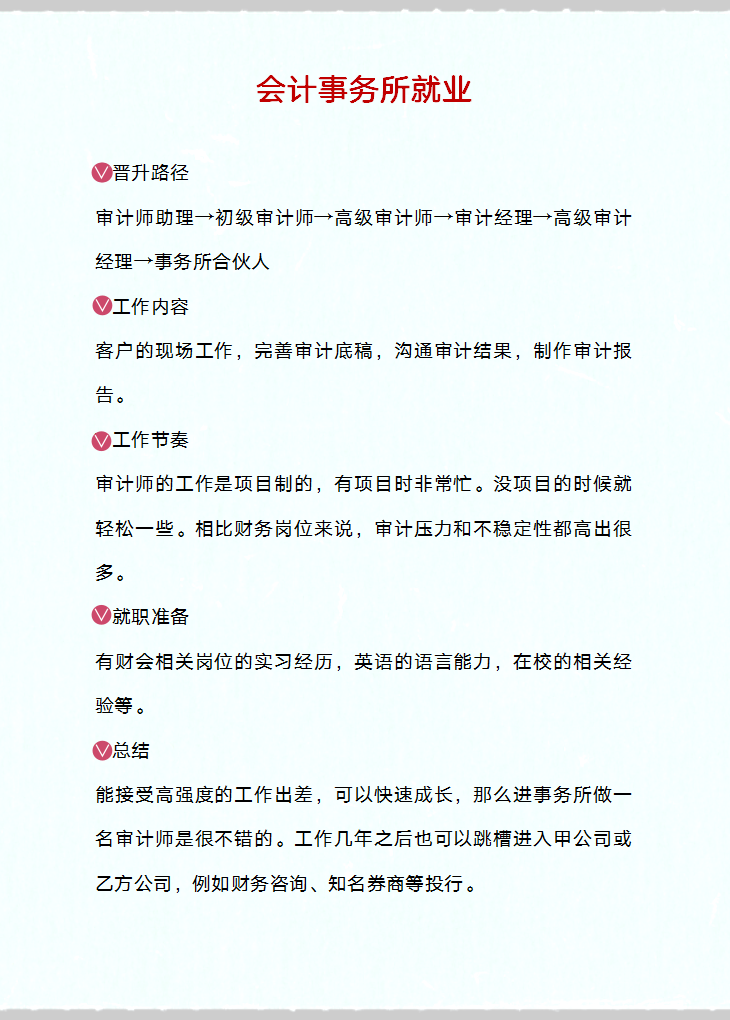 会计事务所就业

晋升路径

审计师助理→初级审计师→高级审计师→审计经理→高级审计经理→事务所合伙人

工作内容

客户的现场工作，完善审计底稿，沟通审计结果，制作审计报告。

工作节奏

审计师的工作是项目制的，有项目时非常忙。没项目的时候就轻松一些。相比财务岗位来说，审计压力和不稳定性都高出很多。

就职准备

有财会相关岗位的实习经历，英语的语言能力，在校的相关经验等。

总结

能接受高强度的工作出差，可以快速成长，那么进事务所做一名审计师是很不错的。工作几年之后也可以跳槽进入甲公司或乙方公司，例如财务咨询、知名券商等投行。